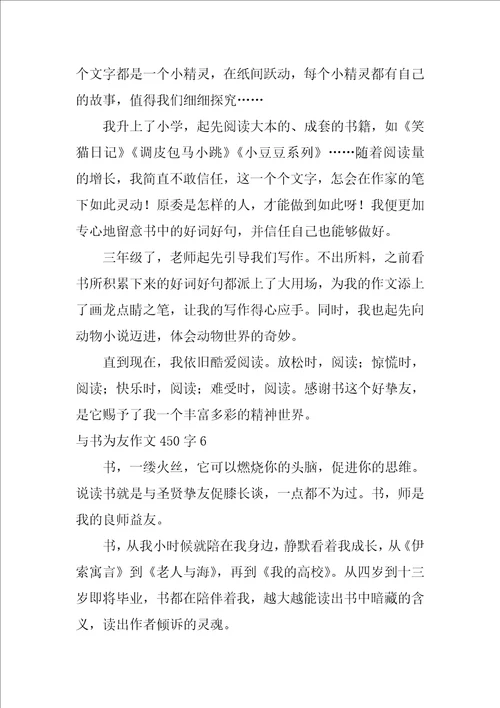 个文字都是一个小精灵，在纸间跃动，每个小精灵都有自己的故事，值得我们细细探究……

我升上了小学，起先阅读大本的、成套的书籍，如《笑猫日记》《调皮包马小跳》《小豆豆系列》……随着阅读量的增长，我简直不敢信任，这一个个文字，怎会在作家的笔下如此灵动！原委是怎样的人，才能做到如此呀！我便更加专心地留意书中的好词好句，并信任自己也能够做好。

三年级了，老师起先引导我们写作。不出所料，之前看书所积累下来的好词好句都派上了大用场，为我的作文添上了画龙点睛之笔，让我的写作得心应手。同时，我也起先向动物小说迈进，体会动物世界的奇妙。

直到现在，我依旧酷爱阅读。放松时，阅读；惊慌时，阅读；快乐时，阅读；难受时，阅读。感谢书这个好挚友，是它赐予了我一个丰富多彩的精神世界。

与书为友作文 450 字 6

书，一缕火丝，它可以燃烧你的头脑，促进你的思维。说读书就是与圣贤挚友促膝长谈，一点都不为过。书，师是我的良师益友。

书，从我小时候就陪在我身边，静默看着我成长，从《伊索寓言》到《老人与海》，再到《我的高校》。从四岁到十三岁即将毕业，书都在陪伴着我，越大越能读出书中暗藏的含义，读出作者倾诉的灵魂。